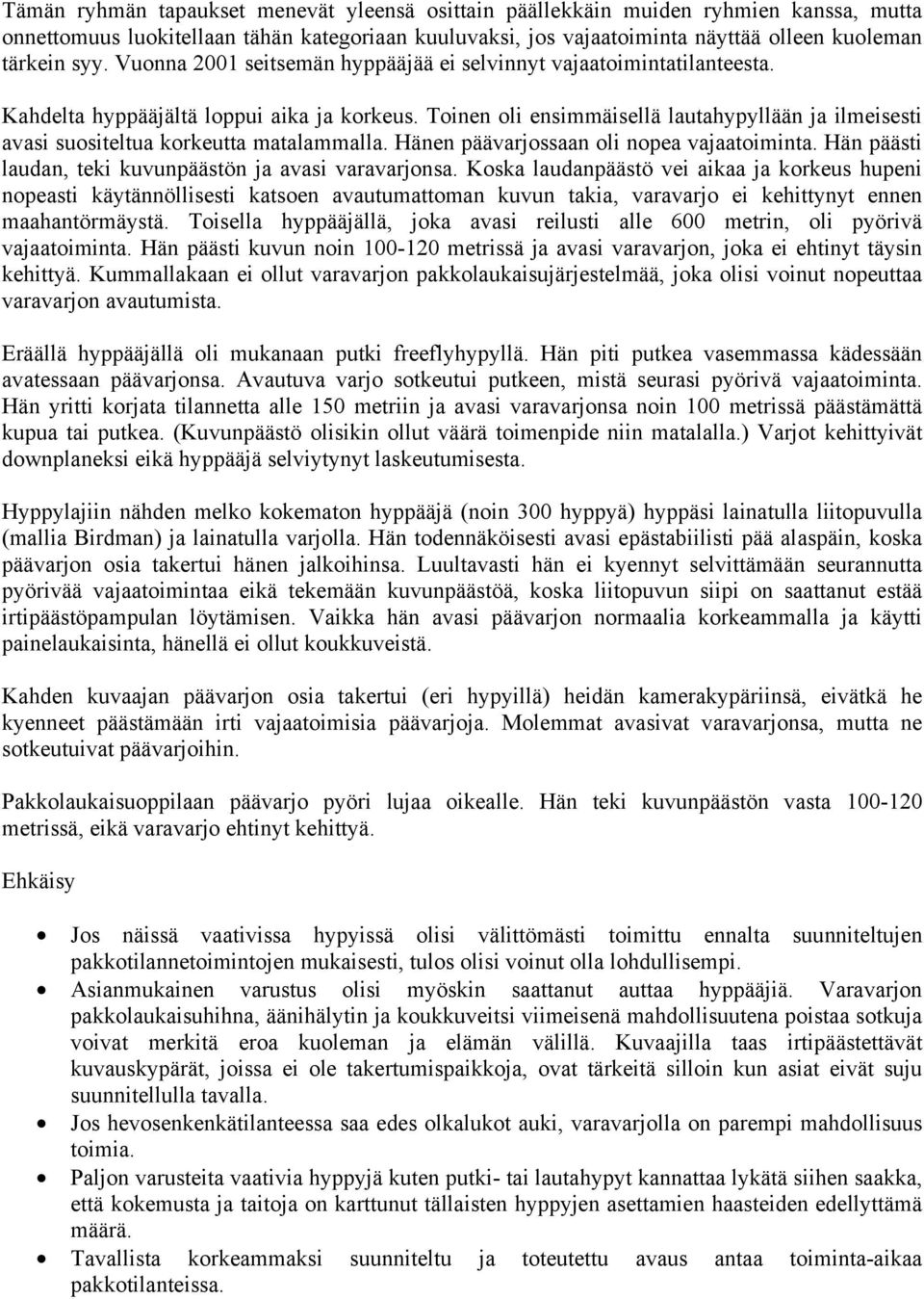 Tämän ryhmän tapaukset menevät yleensä osittain päällekkäin muiden ryhmien kanssa, mutta onnettomuus luokitellaan tähän kategoriaan kuuluvaksi, jos vajaatoiminta näyttää olleen kuoleman tärkein syy. Vuonna 2001 seitsemän hyppääjää ei selvinnyt vajaatoimintatilanteesta.

Kahdelta hyppääjältä loppui aika ja korkeus. Toinen oli ensimmäisellä lautahypyllään ja ilmeisesti avasi suositeltua korkeutta matalammalla. Hänen päävarjossaan oli nopea vajaatoiminta. Hän päästi laudan, teki kuvunpäästön ja avasi varavarjonsa. Koska laudanpäästö vei aikaa ja korkeus hupeni nopeasti käytännöllisesti katsoen avautumattoman kuvun takia, varavarjo ei kehittynyt ennen maahantörmäystä. Toisella hyppääjällä, joka avasi reilusti alle 600 metrin, oli pyörivä vajaatoiminta. Hän päästi kuvun noin 100-120 metrissä ja avasi varavarjon, joka ei ehtinyt täysin kehittyä. Kummallakaan ei ollut varavarjon pakkolaukaisujärjestelmää, joka olisi voinut nopeuttaa varavarjon avautumista.

Eräällä hyppääjällä oli mukanaan putki freeflyhypyllä. Hän piti putkea vasemmassa kädessään avatessaan päävarjonsa. Avautuva varjo sotkeutui putkeen, mistä seurasi pyörivä vajaatoiminta. Hän yritti korjata tilannetta alle 150 metriin ja avasi varavarjonsa noin 100 metrissä päästämättä kupua tai putkea. (Kuvunpäästö olisikin ollut väärä toimenpide niin matalalla.) Varjot kehittyivät downplaneksi eikä hyppääjä selviytynyt laskeutumisesta.

Hyppylajiin nähden melko kokematon hyppääjä (noin 300 hyppyä) hyppäsi lainatulla liitopuvulla (mallia Birdman) ja lainatulla varjolla. Hän todennäköisesti avasi epästabiilisti pää alaspäin, koska päävarjon osia takertui hänen jalkoihinsa. Luultavasti hän ei kyennyt selvittämään seurannutta pyörivää vajaatoimintaa eikä tekemään kuvunpäästöä, koska liitopuvun siipi on saattanut estää irtipäästöpampulan löytämisen. Vaikka hän avasi päävarjon normaalia korkeammalla ja käytti painelaukaisinta, hänellä ei ollut koukkuveistä.

Kahden kuvaajan päävarjon osia takertui (eri hypyillä) heidän kamerakypäriinsä, eivätkä he kyenneet päästämään irti vajaatoimisia päävarjoja. Molemmat avasivat varavarjonsa, mutta ne sotkeutuivat päävarjoihin.

Pakkolaukaisuoppilaan päävarjo pyöri lujaa oikealle. Hän teki kuvunpäästön vasta 100-120 metrissä, eikä varavarjo ehtinyt kehittyä.

Ehkäisy

• Jos näissä vaativissa hypyissä olisi välittömästi toimittu ennalta suunniteltujen pakkotilannetoimintojen mukaisesti, tulos olisi voinut olla lohdullisempi.
• Asianmukainen varustus olisi myöskin saattanut auttaa hyppääjiä. Varavarjon pakkolaukaisuhihna, äänihälytin ja koukkuveitsi viimeisenä mahdollisuutena poistaa sotkuja voivat merkitä eroa kuoleman ja elämän välillä. Kuvaajilla taas irtipäästettävät kuvauskypärät, joissa ei ole takertumispaikkoja, ovat tärkeitä silloin kun asiat eivät suju suunnitellulla tavalla.
• Jos hevosenkenkätilanteessa saa edes olkalukot auki, varavarjolla on parempi mahdollisuus toimia.
• Paljon varusteita vaativia hyppyjä kuten putki- tai lautahypyt kannattaa lykätä siihen saakka, että kokemusta ja taitoja on karttunut tällaisten hyppyjen asettamien haasteiden edellyttämä määrä.
• Tavallista korkeammaksi suunniteltu ja toteutettu avaus antaa toiminta-aikaa pakkotilanteissa.